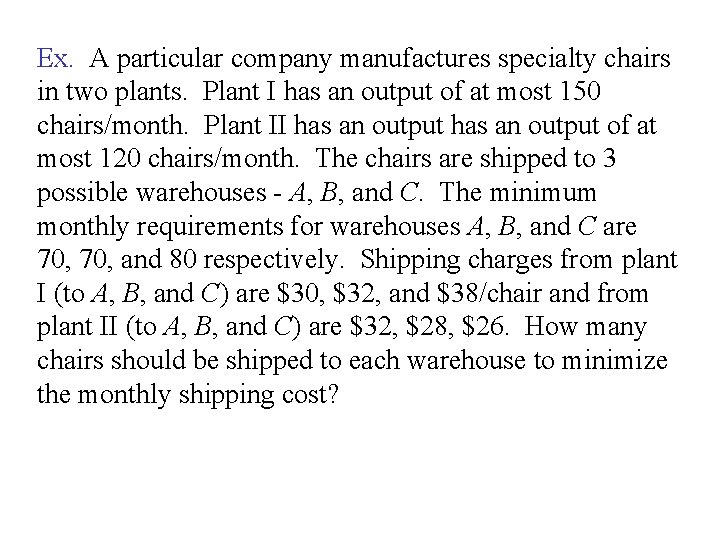 Ex. A particular company manufactures specialty chairs in two plants. Plant I has an output of at most 150 chairs/month. Plant II has an output has an output of at most 120 chairs/month. The chairs are shipped to 3 possible warehouses - A, B, and C. The minimum monthly requirements for warehouses A, B, and C are 70, 70, and 80 respectively. Shipping charges from plant I (to A, B, and C) are $30, $32, and $38/chair and from plant II (to A, B, and C) are $32, $28, $26. How many chairs should be shipped to each warehouse to minimize the monthly shipping cost?